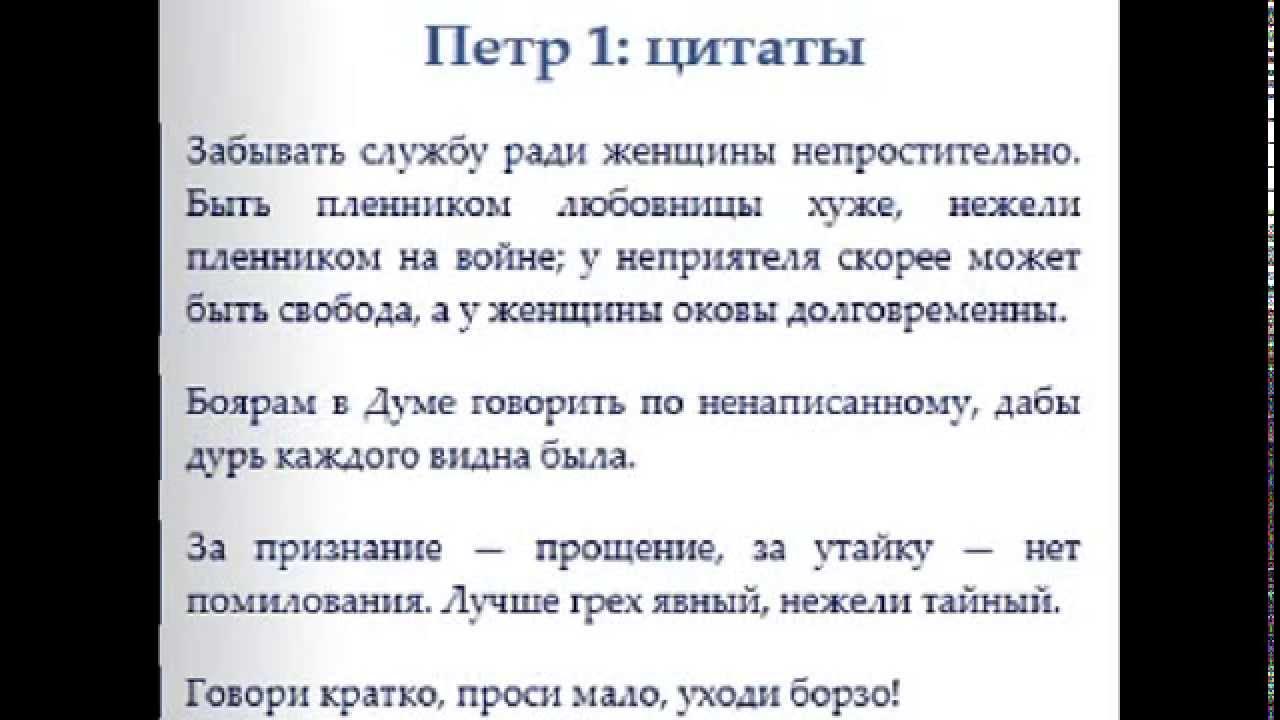 Петр 1: цитаты

Забывать службу ради женщины непростительно. Быть пленником любовницы хуже, нежели пленником на войне; у неприятеля скорее может быть свобода, а у женщины оковы долговременны.

Боярам в Думе говорить по ненаписанному, дабы дурь каждого видна была.

За признание — прощение, за утайку — нет помилования. Лучше грех явный, нежели тайный.

Говори кратко, проси мало, уходи борзо!